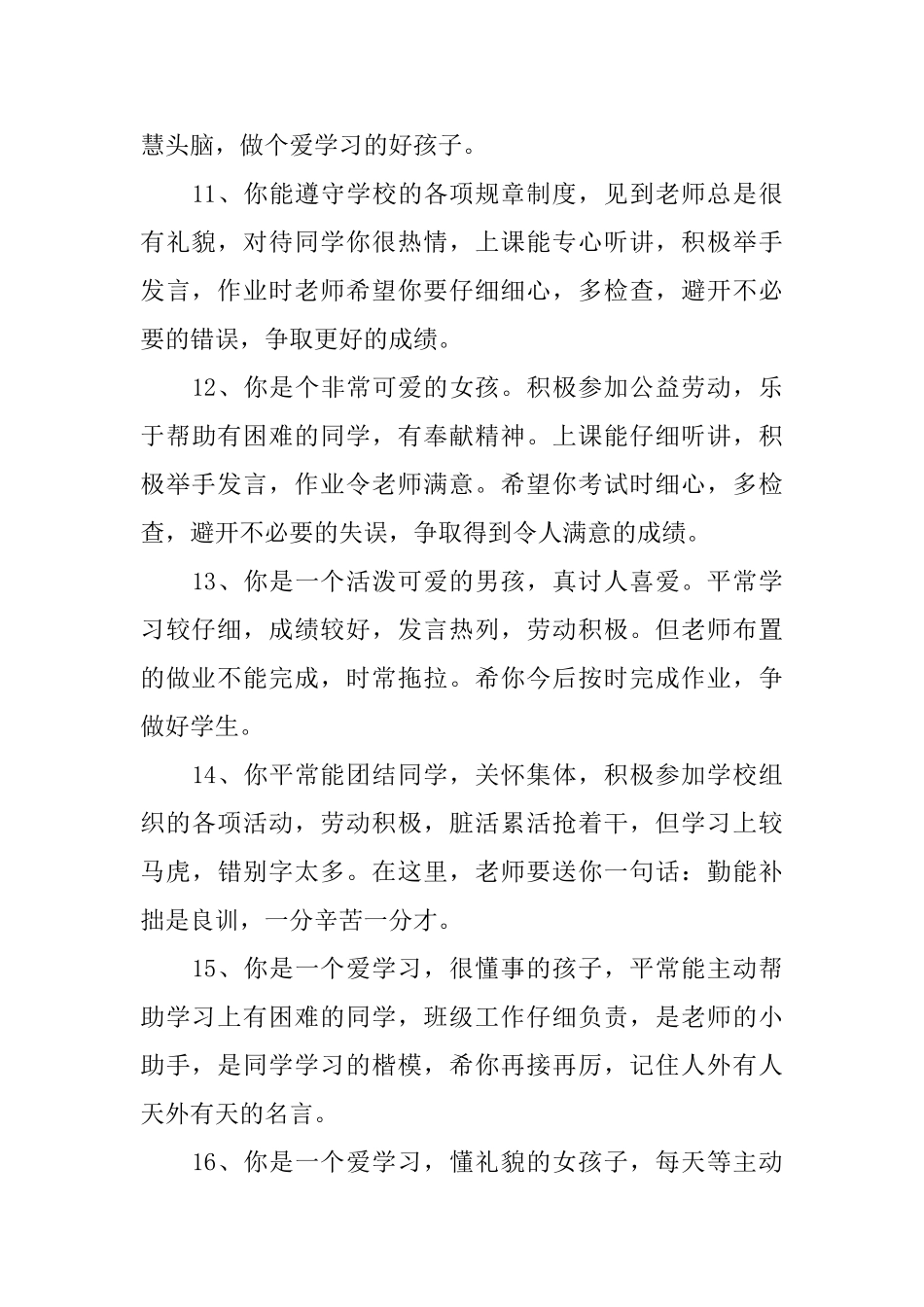 慧头脑，做个爱学习的好孩子。

11、你能遵守学校的各项规章制度，见到老师总是很有礼貌，对待同学你很热情，上课能专心听讲，积极举手发言，作业时老师希望你要仔细细心，多检查，避开不必要的错误，争取更好的成绩。

12、你是个非常可爱的女孩。积极参加公益劳动，乐于帮助有困难的同学，有奉献精神。上课能仔细听讲，积极举手发言，作业令老师满意。希望你考试时细心，多检查，避开不必要的失误，争取得到令人满意的成绩。

13、你是一个活泼可爱的男孩，真讨人喜爱。平常学习较仔细，成绩较好，发言热列，劳动积极。但老师布置的做业不能完成，时常拖拉。希你今后按时完成作业，争做好学生。

14、你平常能团结同学，关怀集体，积极参加学校组织的各项活动，劳动积极，脏活累活抢着干，但学习上较马虎，错别字太多。在这里，老师要送你一句话：勤能补拙是良训，一分辛苦一分才。

15、你是一个爱学习，很懂事的孩子，平常能主动帮助学习上有困难的同学，班级工作仔细负责，是老师的小助手，是同学学习的楷模，希你再接再厉，记住人外有人天外有天的名言。

16、你是一个爱学习，懂礼貌的女孩子，每天等主动